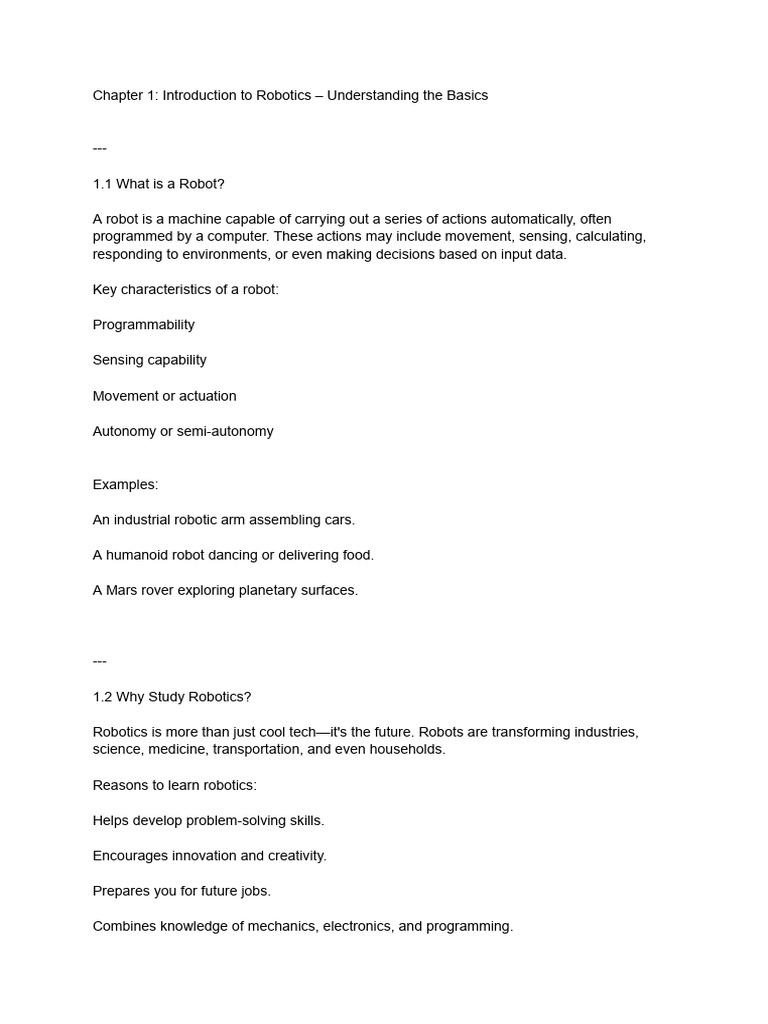 Chapter 1: Introduction to Robotics – Understanding the Basics

---

1.1 What is a Robot?

A robot is a machine capable of carrying out a series of actions automatically, often programmed by a computer. These actions may include movement, sensing, calculating, responding to environments, or even making decisions based on input data.

Key characteristics of a robot:

Programmability

Sensing capability

Movement or actuation

Autonomy or semi-autonomy

Examples:

An industrial robotic arm assembling cars.

A humanoid robot dancing or delivering food.

A Mars rover exploring planetary surfaces.

---

1.2 Why Study Robotics?

Robotics is more than just cool tech—it's the future. Robots are transforming industries, science, medicine, transportation, and even households.

Reasons to learn robotics:

Helps develop problem-solving skills.

Encourages innovation and creativity.

Prepares you for future jobs.

Combines knowledge of mechanics, electronics, and programming.